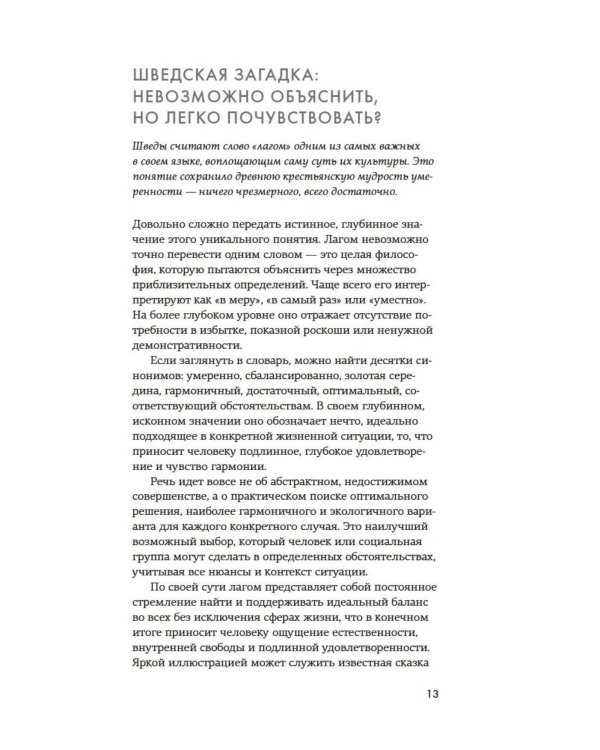 ШВЕДСКАЯ ЗАГАДКА:
НЕВОЗМОЖНО ОБЪЯСНИТЬ,
НО ЛЕГКО ПОЧУВСТВОВАТЬ?

Шведы считают слово «лагом» одним из самых важных в своем языке, воплощающим саму суть их культуры. Это понятие сохранило древнюю крестьянскую мудрость умеренности — ничего чрезмерного, всего достаточно.

Довольно сложно передать истинное, глубинное значение этого уникального понятия. Лагом невозможно точно перевести одним словом — это целая философия, которую пытаются объяснить через множество приблизительных определений. Чаще всего его интерпретируют как «в меру», «в самый раз» или «уместно». На более глубоком уровне оно отражает отсутствие потребности в избытке, показной роскоши или ненужной демонстративности.

Если заглянуть в словарь, можно найти десятки синонимов: умеренно, сбалансированно, золотая середина, гармоничный, достаточный, оптимальный, соответствующий обстоятельствам. В своем глубинном, исконном значении оно обозначает нечто, идеально подходящее в конкретной жизненной ситуации, то, что приносит человеку подлинное, глубокое удовлетворение и чувство гармонии.

Речь идет вовсе не об абстрактном, недостижимом совершенстве, а о практическом поиске оптимального решения, наиболее гармоничного и экологичного варианта для каждого конкретного случая. Это наилучший возможный выбор, который человек или социальная группа могут сделать в определенных обстоятельствах, учитывая все нюансы и контекст ситуации.

По своей сути лагом представляет собой постоянное стремление найти и поддерживать идеальный баланс во всех без исключения сферах жизни, что в конечном итоге приносит человеку ощущение естественности, внутренней свободы и подлинной удовлетворенности. Яркой иллюстрацией может служить известная сказка

13